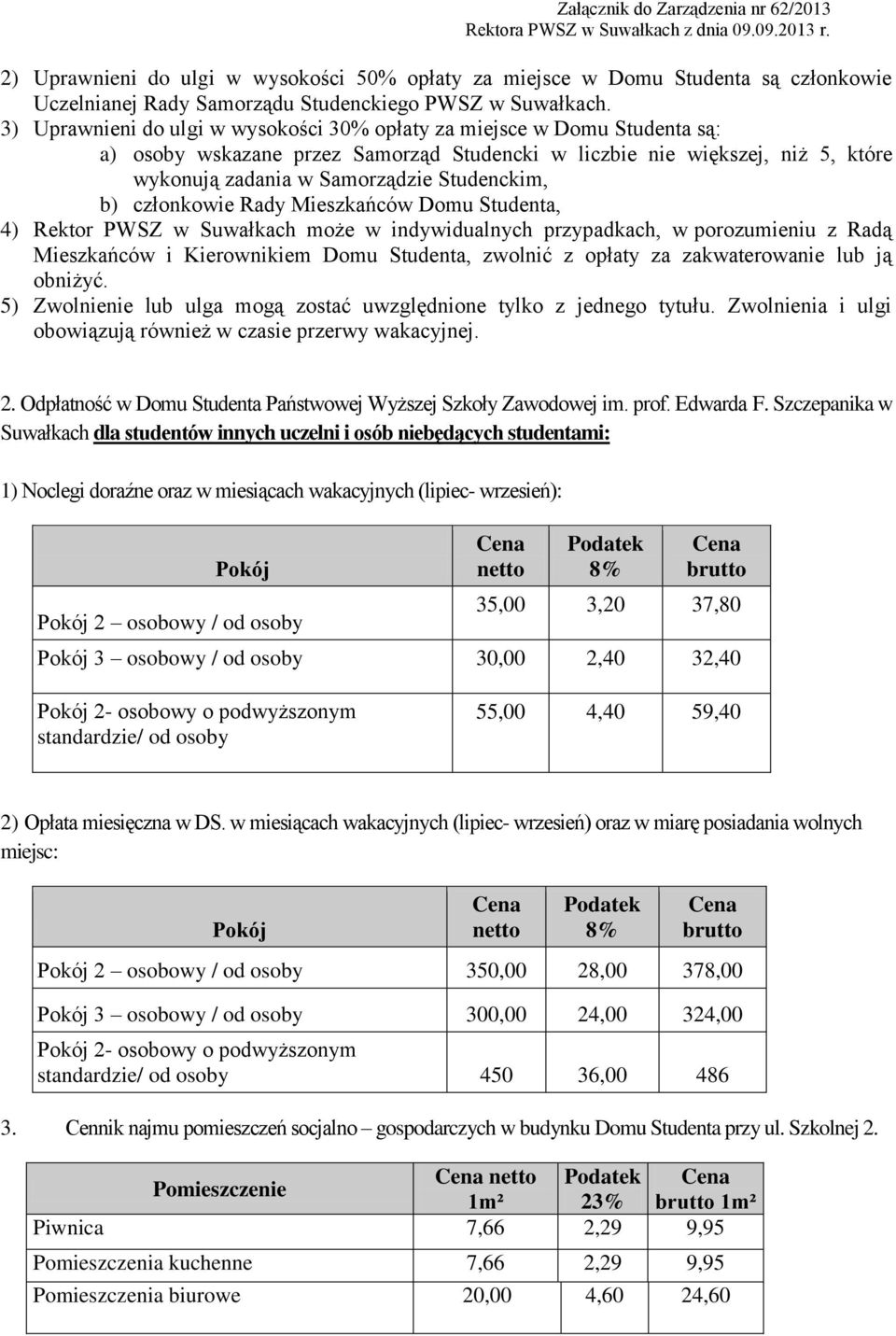 Załącznik do Zarządzenia nr 62/2013
Rektora PWSZ w Suwałkach z dnia 09.09.2013 r.

2) Uprawnieni do ulgi w wysokości 50% opłaty za miejsce w Domu Studenta są członkowie Uczelnianej Rady Samorządu Studenckiego PWSZ w Suwałkach.
3) Uprawnieni do ulgi w wysokości 30% opłaty za miejsce w Domu Studenta są:
a) osoby wskazane przez Samorząd Studencki w liczbie nie większej, niż 5, które wykonują zadania w Samorządzie Studenckim,
b) członkowie Rady Mieszkańców Domu Studenta,
4) Rektor PWSZ w Suwałkach może w indywidualnych przypadkach, w porozumieniu z Radą Mieszkańców i Kierownikiem Domu Studenta, zwolnić z opłaty za zakwaterowanie lub ją obniżyć.
5) Zwolnienie lub ulga mogą zostać uwzględnione tylko z jednego tytułu. Zwolnienia i ulgi obowiązują również w czasie przerwy wakacyjnej.

2. Odpłatność w Domu Studenta Państwowej Wyższej Szkoły Zawodowej im. prof. Edwarda F. Szczepanika w Suwałkach dla studentów innych uczelni i osób niebędących studentami:

1) Noclegi doraźne oraz w miesiącach wakacyjnych (lipiec- wrzesień):

| Pokój | Cena netto | Podatek 8% | Cena brutto |
|---|---|---|---|
| Pokój 2 – osobowy / od osoby | 35,00 | 3,20 | 37,80 |
| Pokój 3 – osobowy / od osoby | 30,00 | 2,40 | 32,40 |
| Pokój 2- osobowy o podwyższonym standardzie/ od osoby | 55,00 | 4,40 | 59,40 |

2) Opłata miesięczna w DS. w miesiącach wakacyjnych (lipiec- wrzesień) oraz w miarę posiadania wolnych miejsc:

| Pokój | Cena netto | Podatek 8% | Cena brutto |
|---|---|---|---|
| Pokój 2 – osobowy / od osoby | 350,00 | 28,00 | 378,00 |
| Pokój 3 – osobowy / od osoby | 300,00 | 24,00 | 324,00 |
| Pokój 2- osobowy o podwyższonym standardzie/ od osoby | 450 | 36,00 | 486 |

3. Cennik najmu pomieszczeń socjalno – gospodarczych w budynku Domu Studenta przy ul. Szkolnej 2.

| Pomieszczenie | Cena netto 1m² | Podatek 23% | Cena brutto 1m² |
|---|---|---|---|
| Piwnica | 7,66 | 2,29 | 9,95 |
| Pomieszczenia kuchenne | 7,66 | 2,29 | 9,95 |
| Pomieszczenia biurowe | 20,00 | 4,60 | 24,60 |